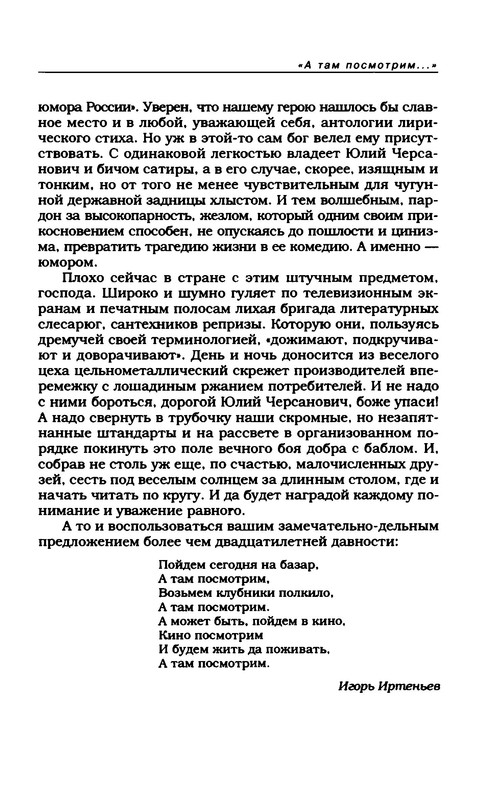 «А там посмотрим...»

юмора России». Уверен, что нашему герою нашлось бы славное место и в любой, уважающей себя, антологии лирического стиха. Но уж в этой-то сам бог велел ему присутствовать. С одинаковой легкостью владеет Юлий Черсанович и бичом сатиры, а в его случае, скорее, изящным и тонким, но от того не менее чувствительным для чугунной державной задницы хлыстом. И тем волшебным, пардон за высокопарность, жезлом, который одним своим прикосновением способен, не опускаясь до пошлости и цинизма, превратить трагедию жизни в ее комедию. А именно — юмором.

Плохо сейчас в стране с этим штучным предметом, господа. Широко и шумно гуляет по телевизионным экранам и печатным полосам лихая бригада литературных слесарюг, сантехников репризы. Которую они, пользуясь дремучей своей терминологией, «дожимают, подкручивают и доворачивают». День и ночь доносится из веселого цеха цельнометаллический скрежет производителей вперемежку с лошадиным ржанием потребителей. И не надо с ними бороться, дорогой Юлий Черсанович, боже упаси! А надо свернуть в трубочку наши скромные, но незапятнанные штандарты и на рассвете в организованном порядке покинуть это поле вечного боя добра с баблом. И, собрав не столь уж еще, по счастью, малочисленных друзей, сесть под веселым солнцем за длинным столом, где и начать читать по кругу. И да будет наградой каждому понимание и уважение равного.

А то и воспользоваться вашим замечательно-дельным предложением более чем двадцатилетней давности:

Пойдем сегодня на базар,
А там посмотрим,
Возьмем клубники полкило,
А там посмотрим.
А может быть, пойдем в кино,
Кино посмотрим
И будем жить да поживать,
А там посмотрим.

Игорь Иртеньев